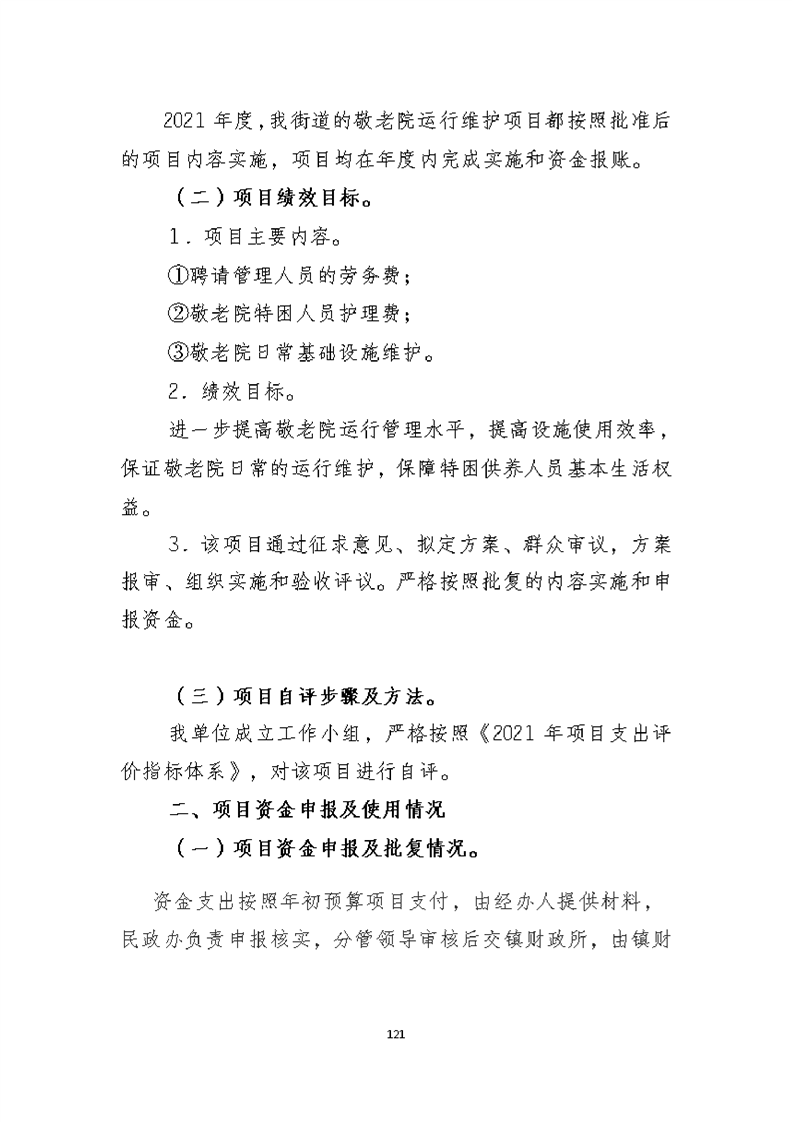 2021 年度，我街道的敬老院运行维护项目都按照批准后的项目内容实施，项目均在年度内完成实施和资金报账。

（二）项目绩效目标。

1．项目主要内容。

①聘请管理人员的劳务费；

②敬老院特困人员护理费；

③敬老院日常基础设施维护。

2．绩效目标。

进一步提高敬老院运行管理水平，提高设施使用效率，保证敬老院日常的运行维护，保障特困供养人员基本生活权益。

3．该项目通过征求意见、拟定方案、群众审议，方案报审、组织实施和验收评议。严格按照批复的内容实施和申报资金。

（三）项目自评步骤及方法。

我单位成立工作小组，严格按照《2021 年项目支出评价指标体系》，对该项目进行自评。

二、项目资金申报及使用情况

（一）项目资金申报及批复情况。

资金支出按照年初预算项目支付，由经办人提供材料，民政办负责申报核实，分管领导审核后交镇财政所，由镇财

121